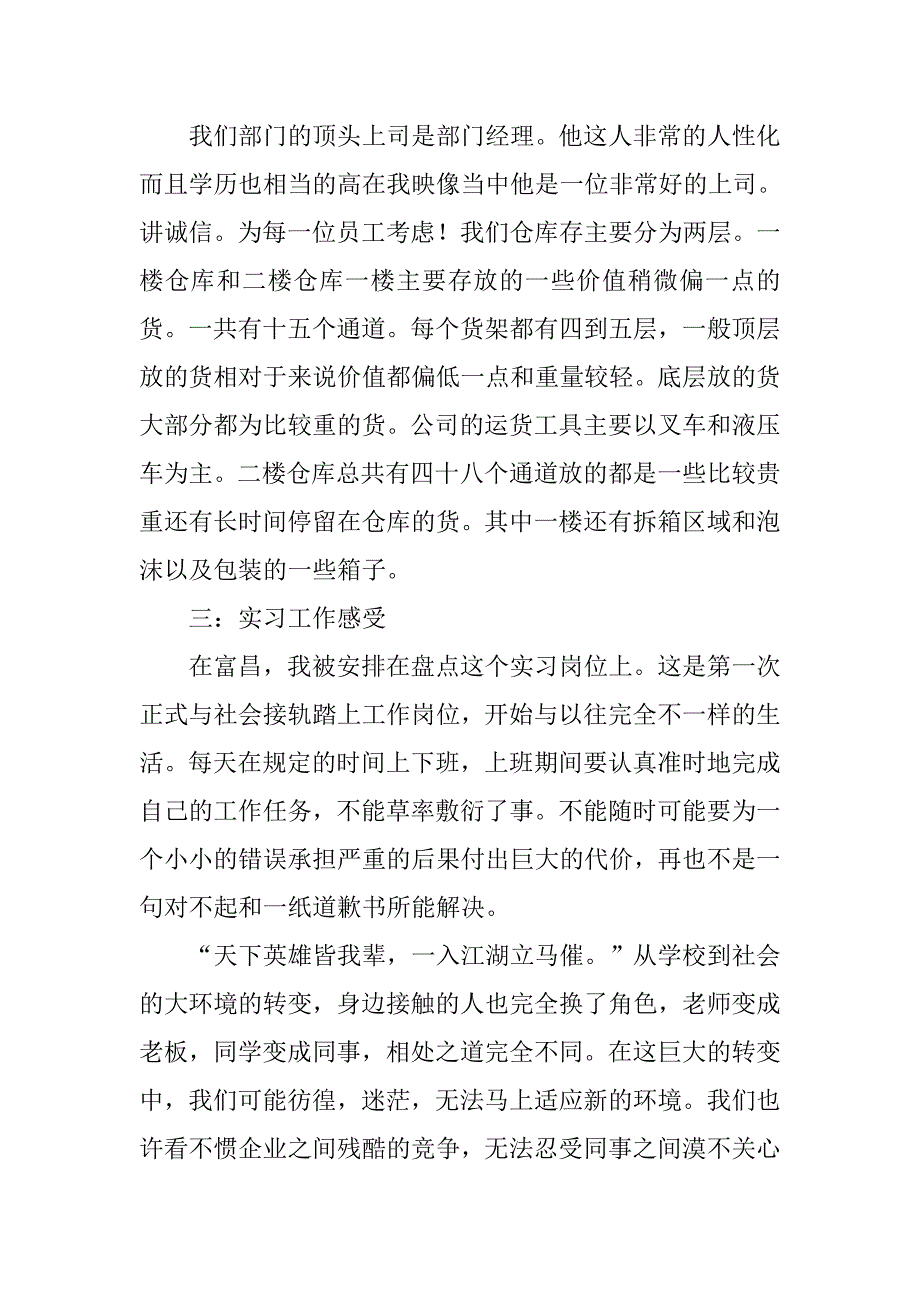 我们部门的顶头上司是部门经理。他这人非常的人性化而且学历也相当的高在我映像当中他是一位非常好的上司。讲诚信。为每一位员工考虑！我们仓库存主要分为两层。一楼仓库和二楼仓库一楼主要存放的一些价值稍微偏一点的货。一共有十五个通道。每个货架都有四到五层，一般顶层放的货相对于来说价值都偏低一点和重量较轻。底层放的货大部分都为比较重的货。公司的运货工具主要以叉车和液压车为主。二楼仓库总共有四十八个通道放的都是一些比较贵重还有长时间停留在仓库的货。其中一楼还有拆箱区域和泡沫以及包装的一些箱子。

三：实习工作感受

在富昌，我被安排在盘点这个实习岗位上。这是第一次正式与社会接轨踏上工作岗位，开始与以往完全不一样的生活。每天在规定的时间上下班，上班期间要认真准时地完成自己的工作任务，不能草率敷衍了事。不能随时可能要为一个小小的错误承担严重的后果付出巨大的代价，再也不是一句对不起和一纸道歉书所能解决。

“天下英雄皆我辈，一入江湖立马催。”从学校到社会的大环境的转变，身边接触的人也完全换了角色，老师变成老板，同学变成同事，相处之道完全不同。在这巨大的转变中，我们可能彷徨，迷茫，无法马上适应新的环境。我们也许看不惯企业之间残酷的竞争，无法忍受同事之间漠不关心